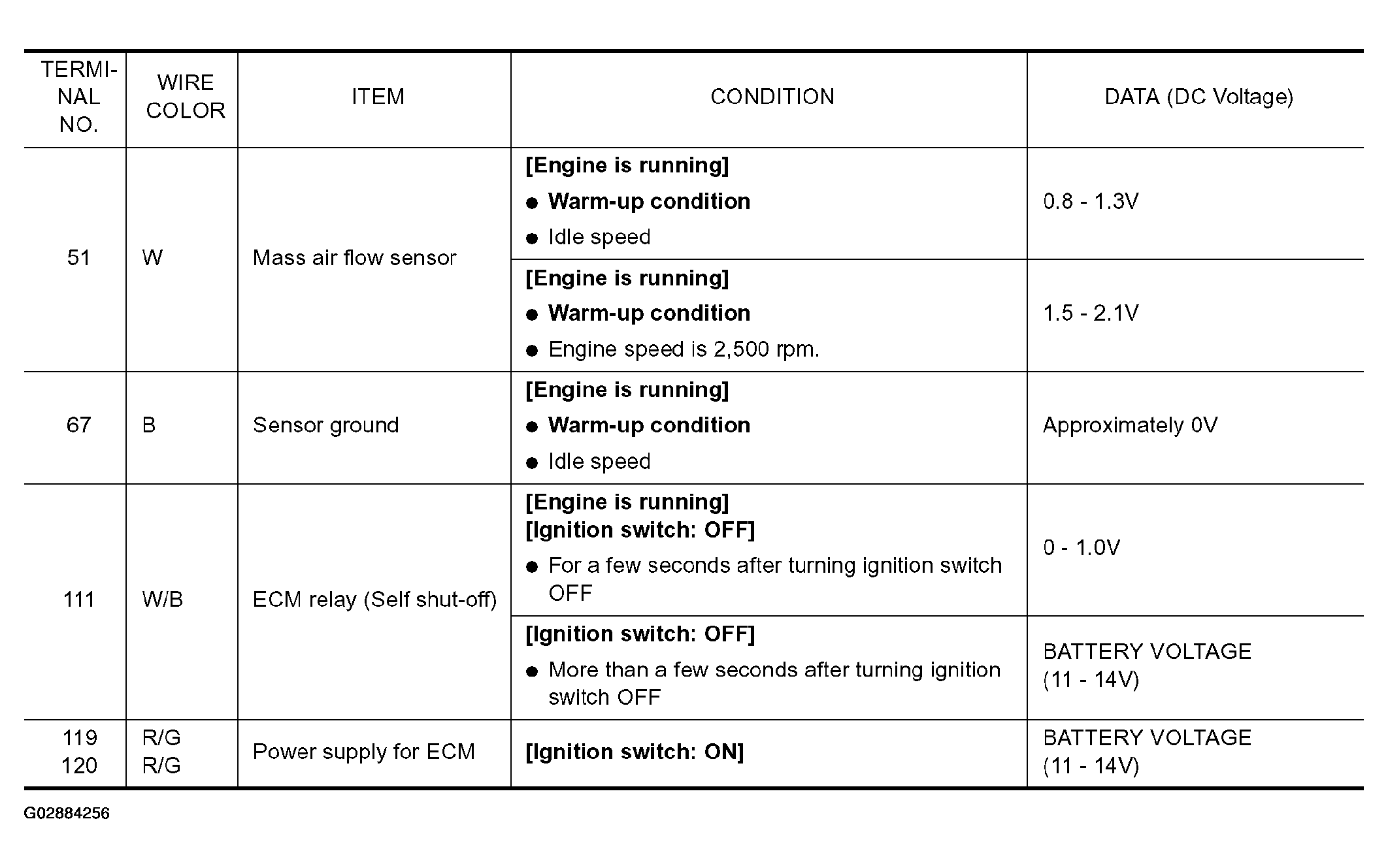 | TERMINAL NO. | WIRE COLOR | ITEM | CONDITION | DATA (DC Voltage) |
|---|---|---|---|---|
| 51 | W | Mass air flow sensor | [Engine is running] • Warm-up condition • Idle speed | 0.8 - 1.3V |
| | | | [Engine is running] • Warm-up condition • Engine speed is 2,500 rpm. | 1.5 - 2.1V |
| 67 | B | Sensor ground | [Engine is running] • Warm-up condition • Idle speed | Approximately 0V |
| 111 | W/B | ECM relay (Self shut-off) | [Engine is running] [Ignition switch: OFF] • For a few seconds after turning ignition switch OFF | 0 - 1.0V |
| | | | [Ignition switch: OFF] • More than a few seconds after turning ignition switch OFF | BATTERY VOLTAGE (11 - 14V) |
| 119 120 | R/G R/G | Power supply for ECM | [Ignition switch: ON] | BATTERY VOLTAGE (11 - 14V) |

G02884256